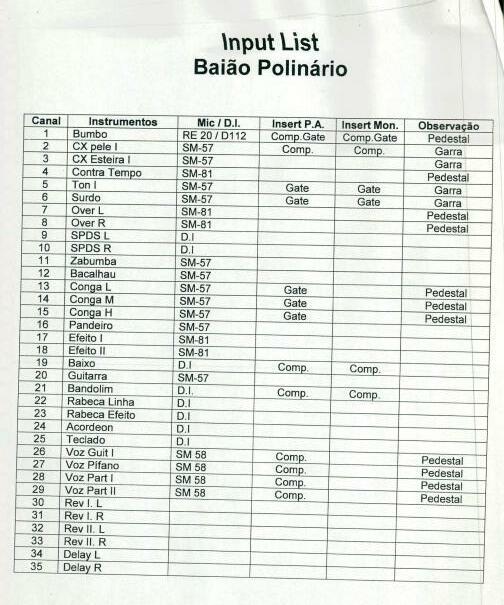 Input List
Baião Polinário

| Canal | Instrumentos | Mic / D.I. | Insert P.A. | Insert Mon. | Observação |
|---|---|---|---|---|---|
| 1 | Bumbo | RE 20 / D112 | Comp.Gate | Comp.Gate | Pedestal |
| 2 | CX pele I | SM-57 | Comp. | Comp. | Garra |
| 3 | CX Esteira I | SM-57 | | | Garra |
| 4 | Contra Tempo | SM-81 | | | Pedestal |
| 5 | Ton I | SM-57 | Gate | Gate | Garra |
| 6 | Surdo | SM-57 | Gate | Gate | Garra |
| 7 | Over L | SM-81 | | | Pedestal |
| 8 | Over R | SM-81 | | | Pedestal |
| 9 | SPDS L | D.I | | | |
| 10 | SPDS R | D.I | | | |
| 11 | Zabumba | SM-57 | | | |
| 12 | Bacalhau | SM-57 | | | |
| 13 | Conga L | SM-57 | Gate | | Pedestal |
| 14 | Conga M | SM-57 | Gate | | Pedestal |
| 15 | Conga H | SM-57 | Gate | | Pedestal |
| 16 | Pandeiro | SM-57 | | | |
| 17 | Efeito I | SM-81 | | | |
| 18 | Efeito II | SM-81 | | | |
| 19 | Baixo | D.I | Comp. | Comp. | |
| 20 | Guitarra | SM-57 | | | |
| 21 | Bandolim | D.I. | Comp. | Comp. | |
| 22 | Rabeca Linha | D.I | | | |
| 23 | Rabeca Efeito | D.I | | | |
| 24 | Acordeon | D.I | | | |
| 25 | Teclado | D.I | | | |
| 26 | Voz Guit I | SM 58 | Comp. | | Pedestal |
| 27 | Voz Pífano | SM 58 | Comp. | | Pedestal |
| 28 | Voz Part I | SM 58 | Comp. | | Pedestal |
| 29 | Voz Part II | SM 58 | Comp. | | Pedestal |
| 30 | Rev I. L | | | | |
| 31 | Rev I. R | | | | |
| 32 | Rev II. L | | | | |
| 33 | Rev II. R | | | | |
| 34 | Delay L | | | | |
| 35 | Delay R | | | | |